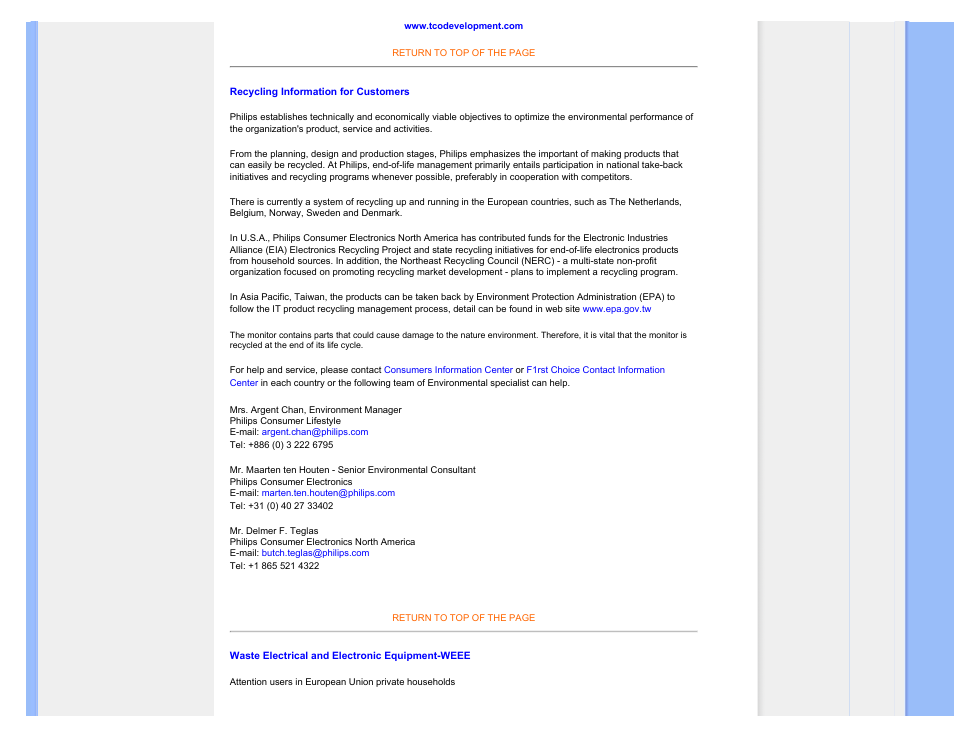 www.tcodevelopment.com

RETURN TO TOP OF THE PAGE

Recycling Information for Customers

Philips establishes technically and economically viable objectives to optimize the environmental performance of the organization's product, service and activities.

From the planning, design and production stages, Philips emphasizes the important of making products that can easily be recycled. At Philips, end-of-life management primarily entails participation in national take-back initiatives and recycling programs whenever possible, preferably in cooperation with competitors.

There is currently a system of recycling up and running in the European countries, such as The Netherlands, Belgium, Norway, Sweden and Denmark.

In U.S.A., Philips Consumer Electronics North America has contributed funds for the Electronic Industries Alliance (EIA) Electronics Recycling Project and state recycling initiatives for end-of-life electronics products from household sources. In addition, the Northeast Recycling Council (NERC) - a multi-state non-profit organization focused on promoting recycling market development - plans to implement a recycling program.

In Asia Pacific, Taiwan, the products can be taken back by Environment Protection Administration (EPA) to follow the IT product recycling management process, detail can be found in web site www.epa.gov.tw

The monitor contains parts that could cause damage to the nature environment. Therefore, it is vital that the monitor is recycled at the end of its life cycle.

For help and service, please contact Consumers Information Center or F1rst Choice Contact Information Center in each country or the following team of Environmental specialist can help.

Mrs. Argent Chan, Environment Manager
Philips Consumer Lifestyle
E-mail: argent.chan@philips.com
Tel: +886 (0) 3 222 6795

Mr. Maarten ten Houten - Senior Environmental Consultant
Philips Consumer Electronics
E-mail: marten.ten.houten@philips.com
Tel: +31 (0) 40 27 33402

Mr. Delmer F. Teglas
Philips Consumer Electronics North America
E-mail: butch.teglas@philips.com
Tel: +1 865 521 4322

RETURN TO TOP OF THE PAGE

Waste Electrical and Electronic Equipment-WEEE

Attention users in European Union private households